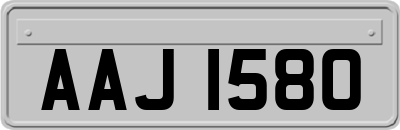 AAJ 1580